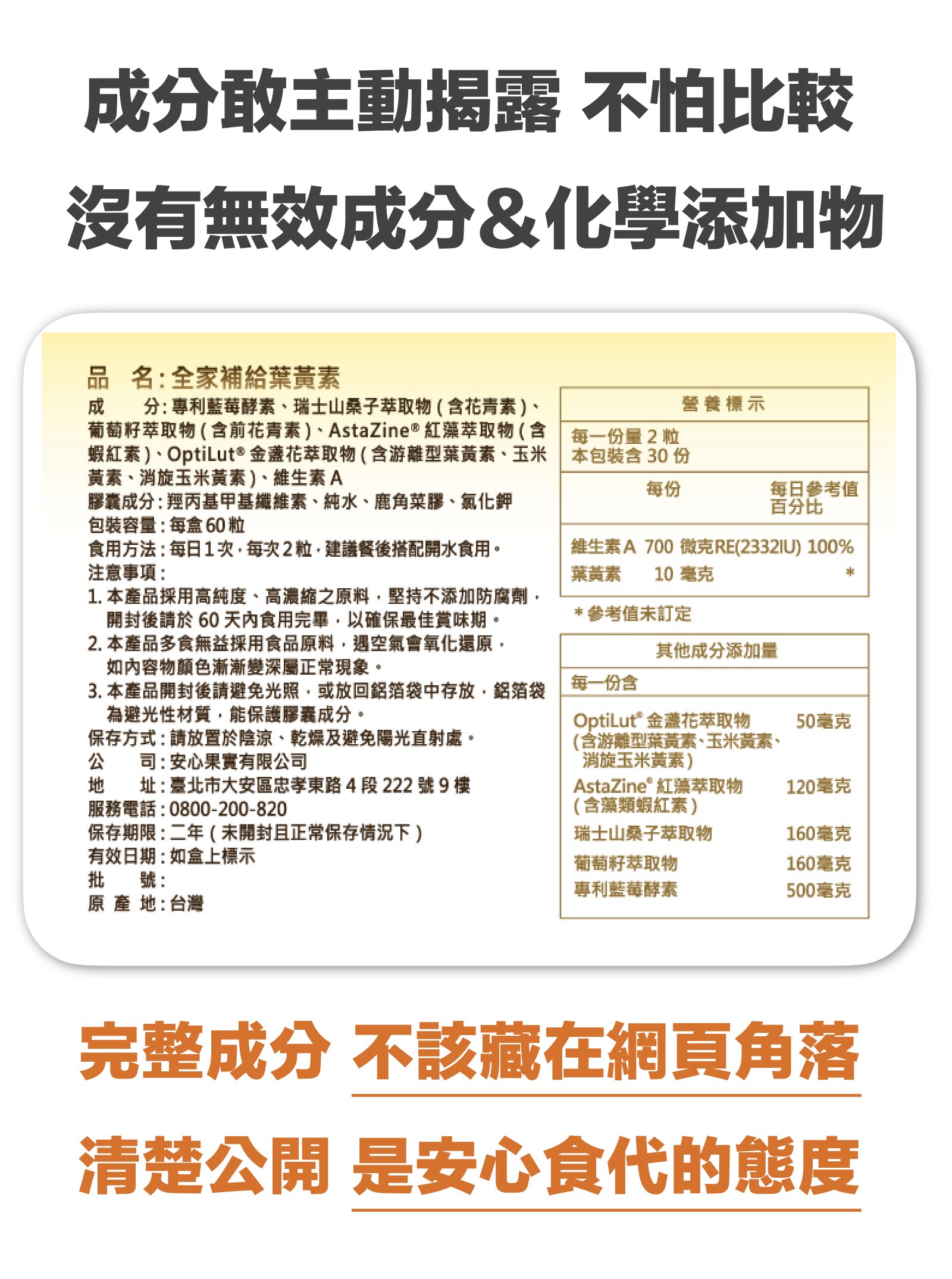 成分敢主動揭露 不怕比較

沒有無效成分&化學添加物

品　名：全家補給葉黃素
成　　分：專利藍莓酵素、瑞士山桑子萃取物（含花青素）、葡萄籽萃取物（含前花青素）、AstaZine® 紅藻萃取物（含蝦紅素）、OptiLut® 金盞花萃取物（含游離型葉黃素、玉米黃素、消旋玉米黃素）、維生素 A
膠囊成分：羥丙基甲基纖維素、純水、鹿角菜膠、氯化鉀
包裝容量：每盒 60 粒
食用方法：每日 1 次，每次 2 粒，建議餐後搭配開水食用。
注意事項：
1. 本產品採用高純度、高濃縮之原料，堅持不添加防腐劑，開封後請於 60 天內食用完畢，以確保最佳賞味期。
2. 本產品多食無益採用食品原料，遇空氣會氧化還原，如內容物顏色漸漸變深屬正常現象。
3. 本產品開封後請避免光照，或放回鋁箔袋中存放，鋁箔袋為避光性材質，能保護膠囊成分。
保存方式：請放置於陰涼、乾燥及避免陽光直射處。
公　　司：安心果實有限公司
地　　址：臺北市大安區忠孝東路 4 段 222 號 9 樓
服務電話：0800-200-820
保存期限：二年（未開封且正常保存情況下）
有效日期：如盒上標示
批　　號：
原 產 地：台灣

營養標示
每一份量 2 粒
本包裝含 30 份

| | 每份 | 每日參考值百分比 |
|---|---|---|
| 維生素A | 700 微克RE(2332IU) | 100% |
| 葉黃素 | 10 毫克 | * |

*參考值未訂定

其他成分添加量
每一份含

| | |
|---|---|
| OptiLut® 金盞花萃取物（含游離型葉黃素、玉米黃素、消旋玉米黃素） | 50毫克 |
| AstaZine® 紅藻萃取物（含藻類蝦紅素） | 120毫克 |
| 瑞士山桑子萃取物 | 160毫克 |
| 葡萄籽萃取物 | 160毫克 |
| 專利藍莓酵素 | 500毫克 |

完整成分 不該藏在網頁角落

清楚公開 是安心食代的態度